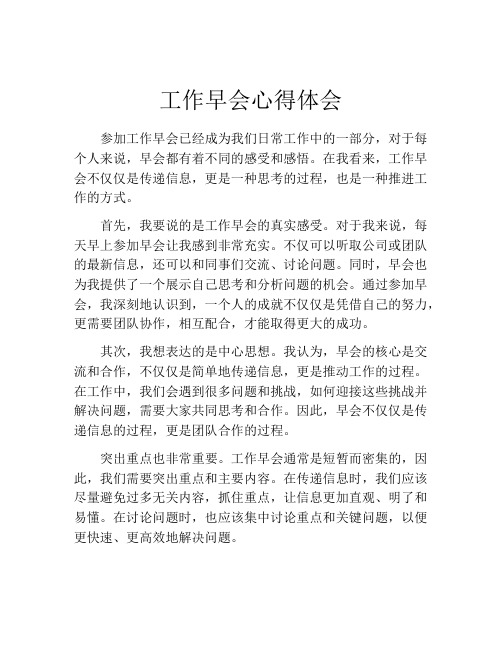 工作早会心得体会

参加工作早会已经成为我们日常工作中的一部分，对于每个人来说，早会都有着不同的感受和感悟。在我看来，工作早会不仅仅是传递信息，更是一种思考的过程，也是一种推进工作的方式。

首先，我要说的是工作早会的真实感受。对于我来说，每天早上参加早会让我感到非常充实。不仅可以听取公司或团队的最新信息，还可以和同事们交流、讨论问题。同时，早会也为我提供了一个展示自己思考和分析问题的机会。通过参加早会，我深刻地认识到，一个人的成就不仅仅是凭借自己的努力，更需要团队协作，相互配合，才能取得更大的成功。

其次，我想表达的是中心思想。我认为，早会的核心是交流和合作，不仅仅是简单地传递信息，更是推动工作的过程。在工作中，我们会遇到很多问题和挑战，如何迎接这些挑战并解决问题，需要大家共同思考和合作。因此，早会不仅仅是传递信息的过程，更是团队合作的过程。

突出重点也非常重要。工作早会通常是短暂而密集的，因此，我们需要突出重点和主要内容。在传递信息时，我们应该尽量避免过多无关内容，抓住重点，让信息更加直观、明了和易懂。在讨论问题时，也应该集中讨论重点和关键问题，以便更快速、更高效地解决问题。